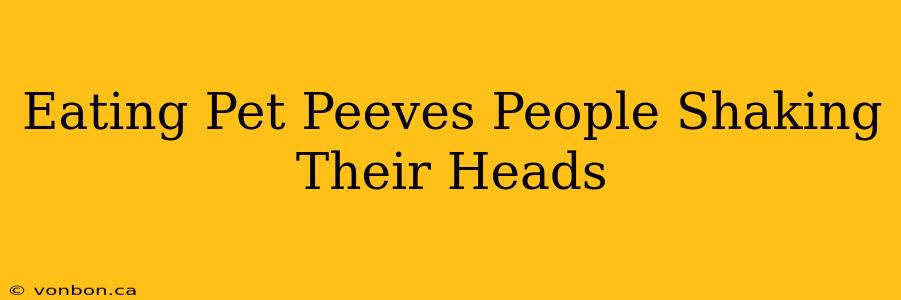 Eating Pet Peeves People Shaking Their Heads

© vonbon.ca